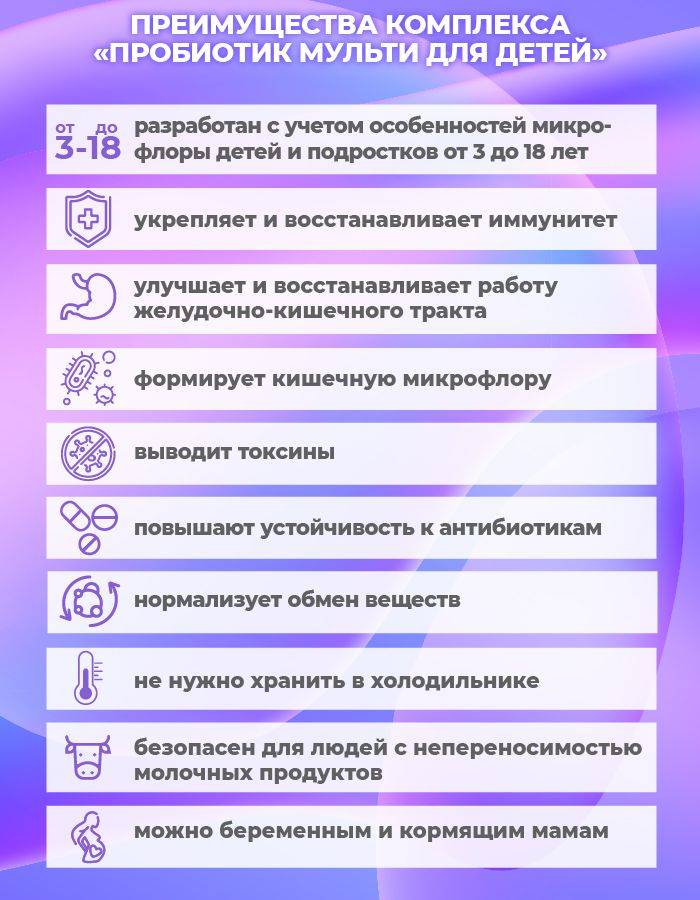 ПРЕИМУЩЕСТВА КОМПЛЕКСА «ПРОБИОТИК МУЛЬТИ ДЛЯ ДЕТЕЙ»

от до 3-18 разработан с учетом особенностей микрофлоры детей и подростков от 3 до 18 лет

укрепляет и восстанавливает иммунитет

улучшает и восстанавливает работу желудочно-кишечного тракта

формирует кишечную микрофлору

выводит токсины

повышают устойчивость к антибиотикам

нормализует обмен веществ

не нужно хранить в холодильнике

безопасен для людей с непереносимостью молочных продуктов

можно беременным и кормящим мамам